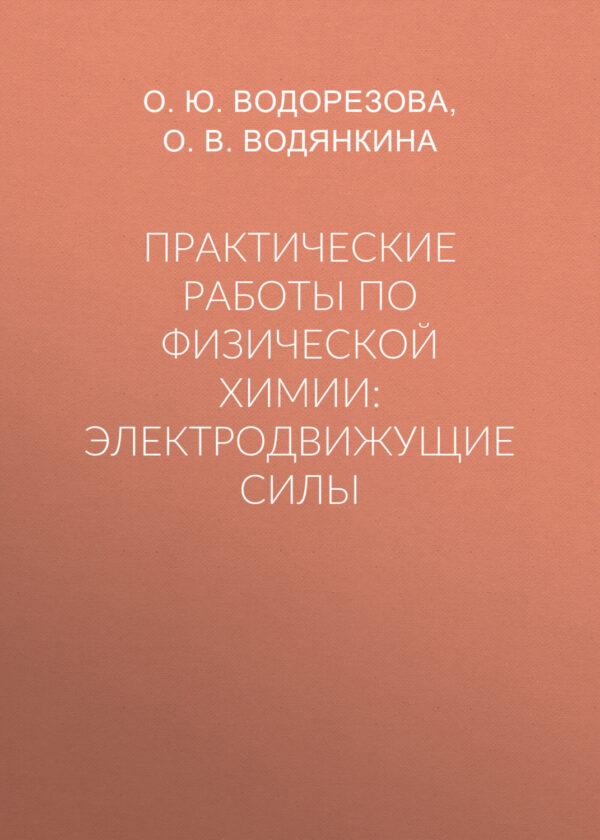 О. Ю. ВОДОРЕЗОВА,
О. В. ВОДЯНКИНА

ПРАКТИЧЕСКИЕ РАБОТЫ ПО ФИЗИЧЕСКОЙ ХИМИИ: ЭЛЕКТРОДВИЖУЩИЕ СИЛЫ